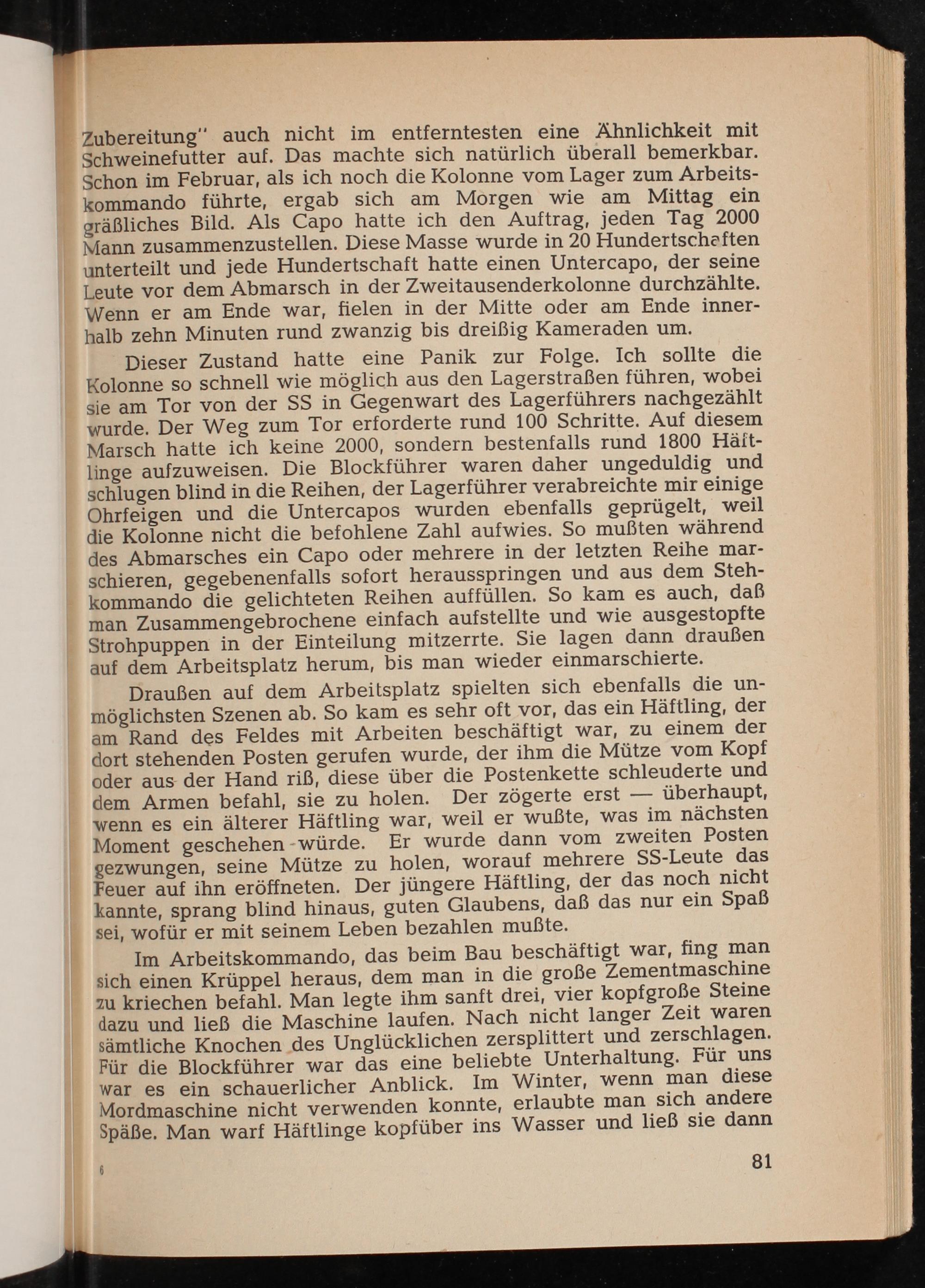 Zubereitung" auch nicht im entferntesten eine Ähnlichkeit mit Schweinefutter auf. Das machte sich natürlich überall bemerkbar. Schon im Februar, als ich noch die Kolonne vom Lager zum Arbeitskommando führte, ergab sich am Morgen wie am Mittag ein gräßliches Bild. Als Capo hatte ich den Auftrag, jeden Tag 2000 Mann zusammenzustellen. Diese Masse wurde in 20 Hundertschaften unterteilt und jede Hundertschaft hatte einen Untercapo, der seine Leute vor dem Abmarsch in der Zweitausenderkolonne durchzählte. Wenn er am Ende war, fielen in der Mitte oder am Ende innerhalb zehn Minuten rund zwanzig bis dreißig Kameraden um.

Dieser Zustand hatte eine Panik zur Folge. Ich sollte die Kolonne so schnell wie möglich aus den Lagerstraßen führen, wobei sie am Tor von der SS in Gegenwart des Lagerführers nachgezählt wurde. Der Weg zum Tor erforderte rund 100 Schritte. Auf diesem Marsch hatte ich keine 2000, sondern bestenfalls rund 1800 Häftlinge aufzuweisen. Die Blockführer waren daher ungeduldig und schlugen blind in die Reihen, der Lagerführer verabreichte mir einige Ohrfeigen und die Untercapos wurden ebenfalls geprügelt, weil die Kolonne nicht die befohlene Zahl aufwies. So mußten während des Abmarsches ein Capo oder mehrere in der letzten Reihe marschieren, gegebenenfalls sofort herausspringen und aus dem Stehkommando die gelichteten Reihen auffüllen. So kam es auch, daß man Zusammengebrochene einfach aufstellte und wie ausgestopfte Strohpuppen in der Einteilung mitzerrte. Sie lagen dann draußen auf dem Arbeitsplatz herum, bis man wieder einmarschierte.

Draußen auf dem Arbeitsplatz spielten sich ebenfalls die unmöglichsten Szenen ab. So kam es sehr oft vor, das ein Häftling, der am Rand des Feldes mit Arbeiten beschäftigt war, zu einem der dort stehenden Posten gerufen wurde, der ihm die Mütze vom Kopf oder aus der Hand riß, diese über die Postenkette schleuderte und dem Armen befahl, sie zu holen. Der zögerte erst — überhaupt, wenn es ein älterer Häftling war, weil er wußte, was im nächsten Moment geschehen würde. Er wurde dann vom zweiten Posten gezwungen, seine Mütze zu holen, worauf mehrere SS-Leute das Feuer auf ihn eröffneten. Der jüngere Häftling, der das noch nicht kannte, sprang blind hinaus, guten Glaubens, daß das nur ein Spaß sei, wofür er mit seinem Leben bezahlen mußte.

Im Arbeitskommando, das beim Bau beschäftigt war, fing man sich einen Krüppel heraus, dem man in die große Zementmaschine zu kriechen befahl. Man legte ihm sanft drei, vier kopfgroße Steine dazu und ließ die Maschine laufen. Nach nicht langer Zeit waren sämtliche Knochen des Unglücklichen zersplittert und zerschlagen. Für die Blockführer war das eine beliebte Unterhaltung. Für uns war es ein schauerlicher Anblick. Im Winter, wenn man diese Mordmaschine nicht verwenden konnte, erlaubte man sich andere Späße. Man warf Häftlinge kopfüber ins Wasser und ließ sie dann

6

81